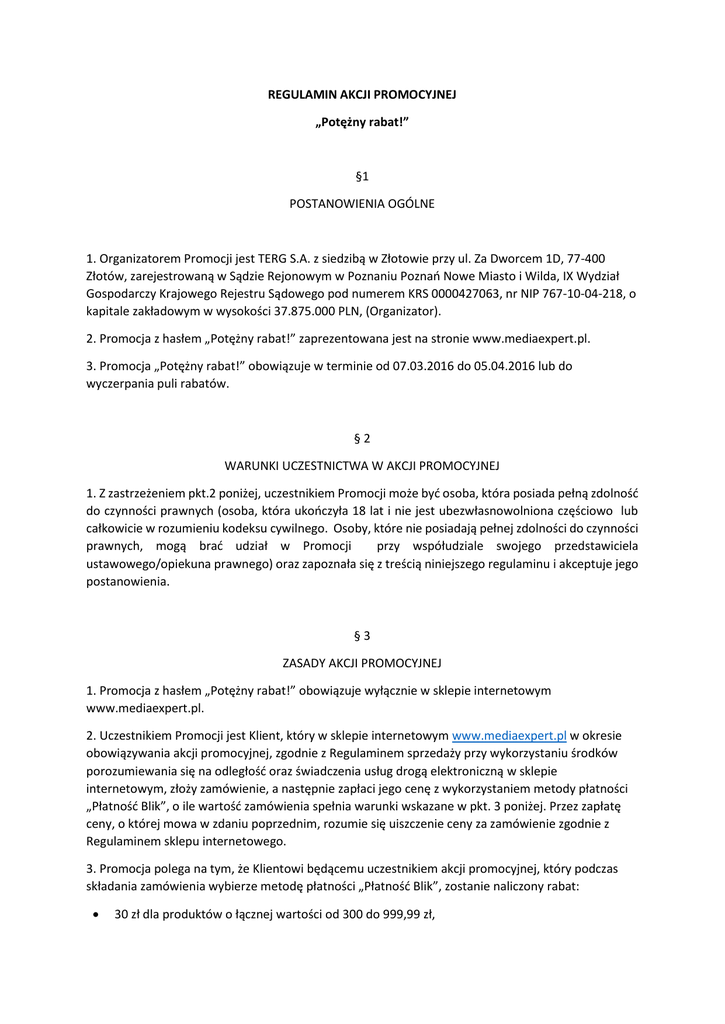 REGULAMIN AKCJI PROMOCYJNEJ

„Potężny rabat!”

§1

POSTANOWIENIA OGÓLNE

1. Organizatorem Promocji jest TERG S.A. z siedzibą w Złotowie przy ul. Za Dworcem 1D, 77-400 Złotów, zarejestrowaną w Sądzie Rejonowym w Poznaniu Poznań Nowe Miasto i Wilda, IX Wydział Gospodarczy Krajowego Rejestru Sądowego pod numerem KRS 0000427063, nr NIP 767-10-04-218, o kapitale zakładowym w wysokości 37.875.000 PLN, (Organizator).

2. Promocja z hasłem „Potężny rabat!” zaprezentowana jest na stronie www.mediaexpert.pl.

3. Promocja „Potężny rabat!” obowiązuje w terminie od 07.03.2016 do 05.04.2016 lub do wyczerpania puli rabatów.

§ 2

WARUNKI UCZESTNICTWA W AKCJI PROMOCYJNEJ

1. Z zastrzeżeniem pkt.2 poniżej, uczestnikiem Promocji może być osoba, która posiada pełną zdolność do czynności prawnych (osoba, która ukończyła 18 lat i nie jest ubezwłasnowolniona częściowo lub całkowicie w rozumieniu kodeksu cywilnego. Osoby, które nie posiadają pełnej zdolności do czynności prawnych, mogą brać udział w Promocji przy współudziale swojego przedstawiciela ustawowego/opiekuna prawnego) oraz zapoznała się z treścią niniejszego regulaminu i akceptuje jego postanowienia.

§ 3

ZASADY AKCJI PROMOCYJNEJ

1. Promocja z hasłem „Potężny rabat!” obowiązuje wyłącznie w sklepie internetowym www.mediaexpert.pl.

2. Uczestnikiem Promocji jest Klient, który w sklepie internetowym www.mediaexpert.pl w okresie obowiązywania akcji promocyjnej, zgodnie z Regulaminem sprzedaży przy wykorzystaniu środków porozumiewania się na odległość oraz świadczenia usług drogą elektroniczną w sklepie internetowym, złoży zamówienie, a następnie zapłaci jego cenę z wykorzystaniem metody płatności „Płatność Blik”, o ile wartość zamówienia spełnia warunki wskazane w pkt. 3 poniżej. Przez zapłatę ceny, o której mowa w zdaniu poprzednim, rozumie się uiszczenie ceny za zamówienie zgodnie z Regulaminem sklepu internetowego.

3. Promocja polega na tym, że Klientowi będącemu uczestnikiem akcji promocyjnej, który podczas składania zamówienia wybierze metodę płatności „Płatność Blik”, zostanie naliczony rabat:

• 30 zł dla produktów o łącznej wartości od 300 do 999,99 zł,